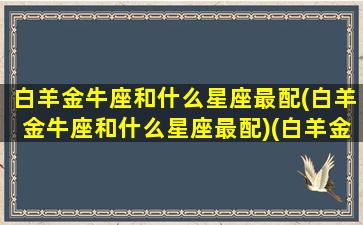 白羊金牛座和什么星座最配(白羊金牛座和什么星座最配)(白羊金